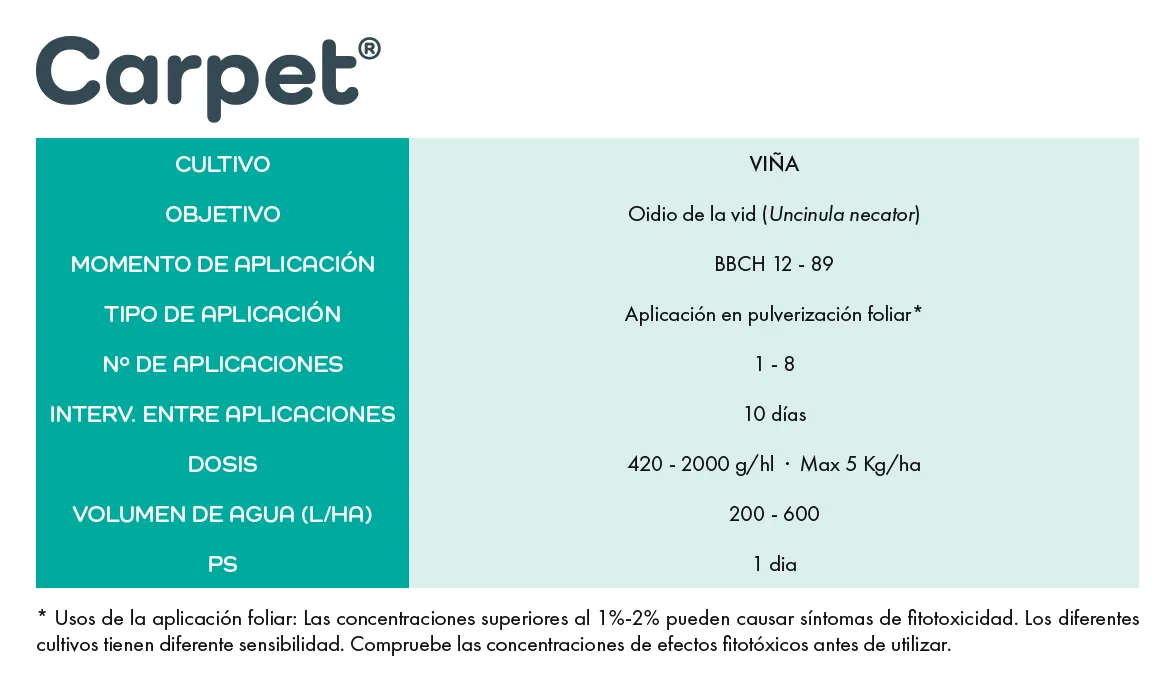 Carpet®

| CULTIVO | VIÑA |
|---|---|
| OBJETIVO | Oidio de la vid (Uncinula necator) |
| MOMENTO DE APLICACIÓN | BBCH 12 - 89 |
| TIPO DE APLICACIÓN | Aplicación en pulverización foliar* |
| Nº DE APLICACIONES | 1 - 8 |
| INTERV. ENTRE APLICACIONES | 10 días |
| DOSIS | 420 - 2000 g/hl · Max 5 Kg/ha |
| VOLUMEN DE AGUA (L/HA) | 200 - 600 |
| PS | 1 dia |

* Usos de la aplicación foliar: Las concentraciones superiores al 1%-2% pueden causar síntomas de fitotoxicidad. Los diferentes cultivos tienen diferente sensibilidad. Compruebe las concentraciones de efectos fitotóxicos antes de utilizar.